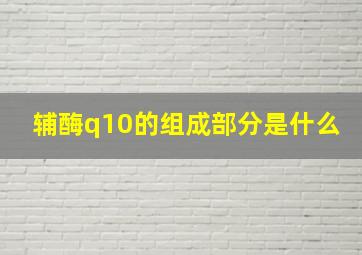 辅酶q10的组成部分是什么